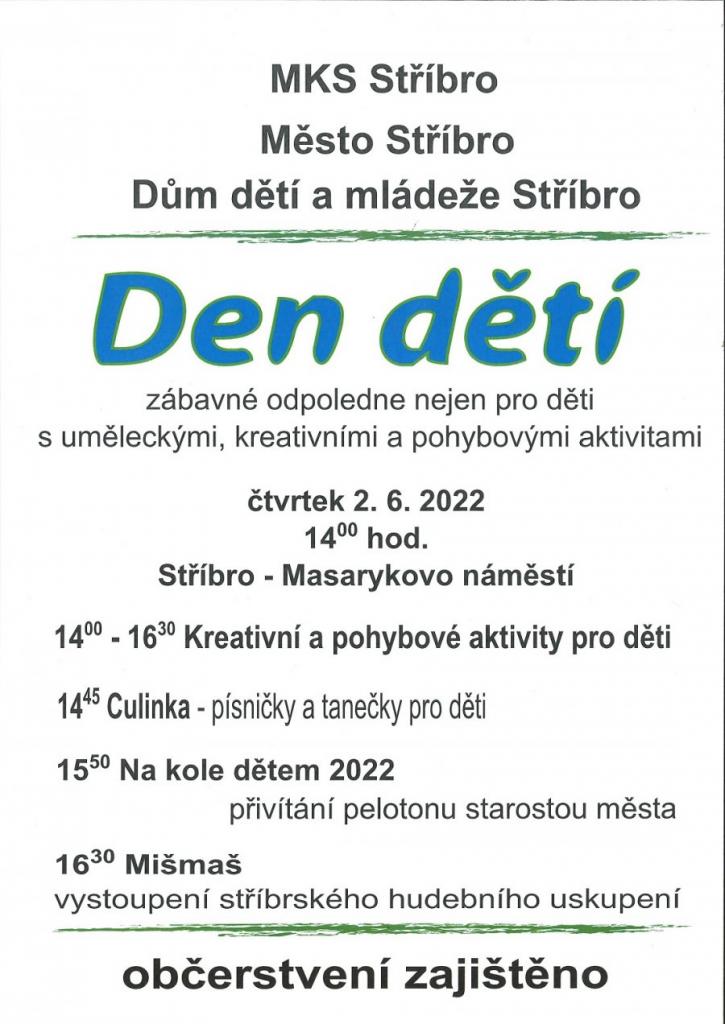 MKS Stříbro

Město Stříbro

Dům dětí a mládeže Stříbro

Den dětí

zábavné odpoledne nejen pro děti s uměleckými, kreativními a pohybovými aktivitami

čtvrtek 2. 6. 2022
$14^{00}$ hod.
Stříbro - Masarykovo náměstí

$14^{00}$ - $16^{30}$ Kreativní a pohybové aktivity pro děti

$14^{45}$ Culinka - písničky a tanečky pro děti

$15^{50}$ Na kole dětem 2022
přivítání pelotonu starostou města

$16^{30}$ Mišmaš
vystoupení stříbrského hudebního uskupení

občerstvení zajištěno